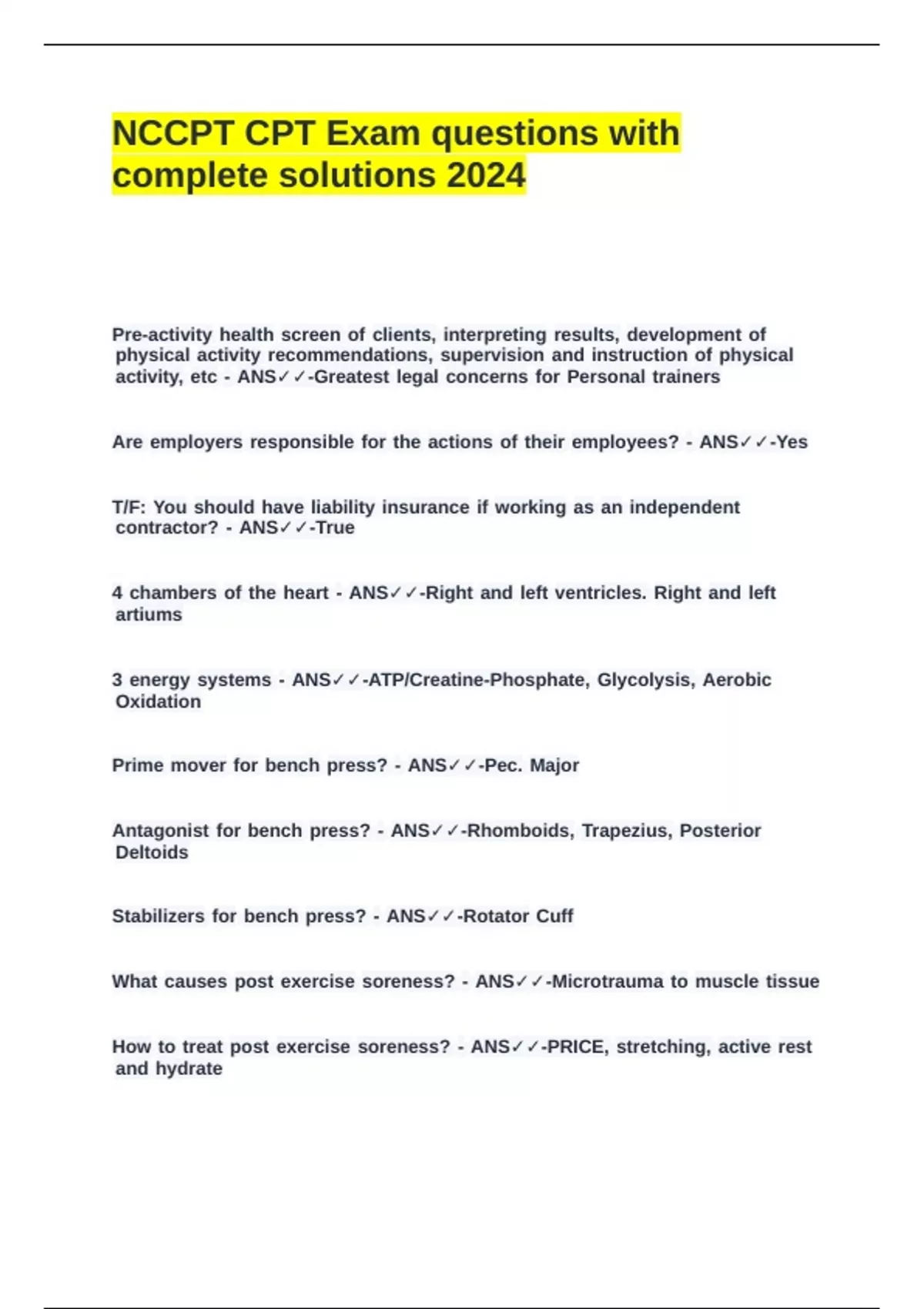 NCCPT CPT Exam questions with complete solutions 2024

Pre-activity health screen of clients, interpreting results, development of physical activity recommendations, supervision and instruction of physical activity, etc - ANS✓✓-Greatest legal concerns for Personal trainers

Are employers responsible for the actions of their employees? - ANS✓✓-Yes

T/F: You should have liability insurance if working as an independent contractor? - ANS✓✓-True

4 chambers of the heart - ANS✓✓-Right and left ventricles. Right and left artiums

3 energy systems - ANS✓✓-ATP/Creatine-Phosphate, Glycolysis, Aerobic Oxidation

Prime mover for bench press? - ANS✓✓-Pec. Major

Antagonist for bench press? - ANS✓✓-Rhomboids, Trapezius, Posterior Deltoids

Stabilizers for bench press? - ANS✓✓-Rotator Cuff

What causes post exercise soreness? - ANS✓✓-Microtrauma to muscle tissue

How to treat post exercise soreness? - ANS✓✓-PRICE, stretching, active rest and hydrate